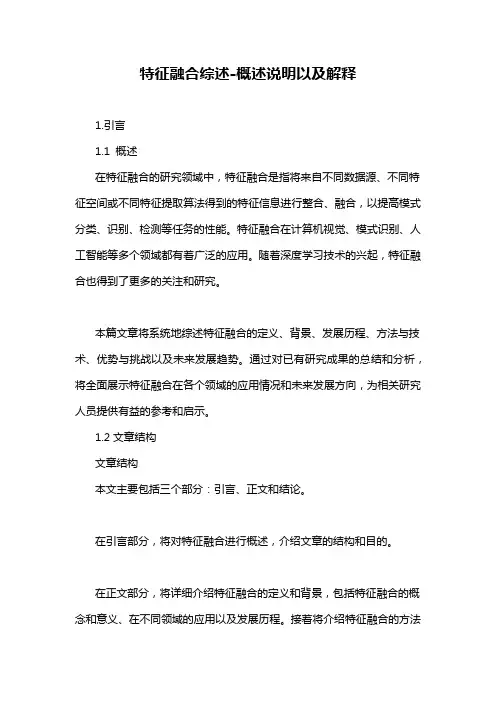 特征融合综述-概述说明以及解释

1.引言

1.1 概述

在特征融合的研究领域中，特征融合是指将来自不同数据源、不同特征空间或不同特征提取算法得到的特征信息进行整合、融合，以提高模式分类、识别、检测等任务的性能。特征融合在计算机视觉、模式识别、人工智能等多个领域都有着广泛的应用。随着深度学习技术的兴起，特征融合也得到了更多的关注和研究。

本篇文章将系统地综述特征融合的定义、背景、发展历程、方法与技术、优势与挑战以及未来发展趋势。通过对已有研究成果的总结和分析，将全面展示特征融合在各个领域的应用情况和未来发展方向，为相关研究人员提供有益的参考和启示。

1.2 文章结构

文章结构

本文主要包括三个部分：引言、正文和结论。

在引言部分，将对特征融合进行概述，介绍文章的结构和目的。

在正文部分，将详细介绍特征融合的定义和背景，包括特征融合的概念和意义、在不同领域的应用以及发展历程。接着将介绍特征融合的方法